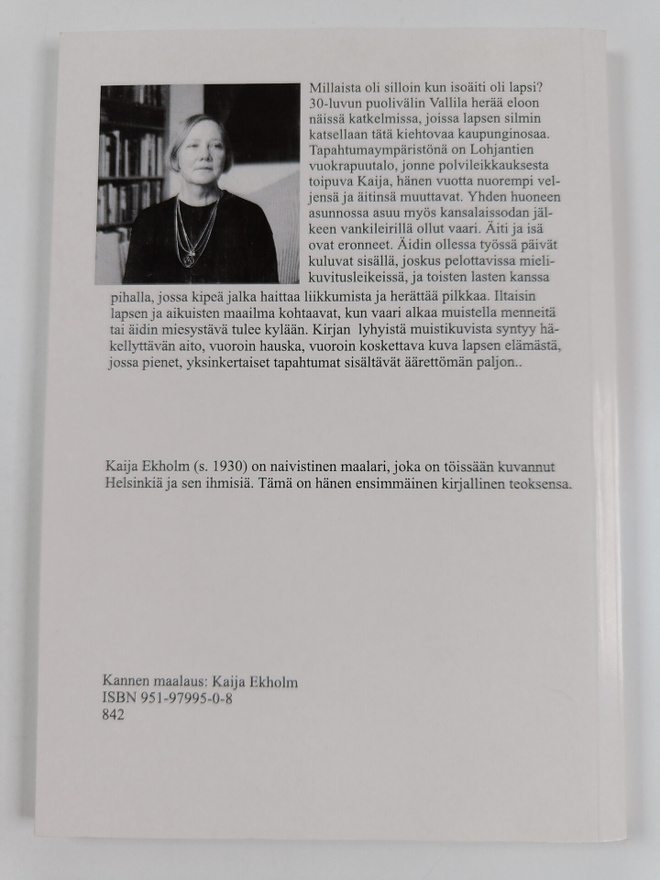 Millaista oli silloin kun isoäiti oli lapsi? 30-luvun puolivälin Vallila herää eloon näissä katkelmissa, joissa lapsen silmin katsellaan tätä kiehtovaa kaupunginosaa. Tapahtumaympäristönä on Lohjantien vuokrapuutalo, jonne polvileikkauksesta toipuva Kaija, hänen vuotta nuorempi veljensä ja äitinsä muuttavat. Yhden huoneen asunnossa asuu myös kansalaissodan jälkeen vankileirillä ollut vaari. Äiti ja isä ovat eronneet. Äidin ollessa työssä päivät kuluvat sisällä, joskus pelottavissa mielikuvitusleikeissä, ja toisten lasten kanssa pihalla, jossa kipeä jalka haittaa liikkumista ja herättää pilkkaa. Iltaisin lapsen ja aikuisten maailma kohtaavat, kun vaari alkaa muistella menneitä tai äidin miesystävä tulee kylään. Kirjan lyhyistä muistikuvista syntyy hätkellyttävän aito, vuoroin hauska, vuoroin koskettava kuva lapsen elämästä, jossa pienet, yksinkertaiset tapahtumat sisältävät äärettömän paljon..

Kaija Ekholm (s. 1930) on naivistinen maalari, joka on töissään kuvannut Helsinkiä ja sen ihmisiä. Tämä on hänen ensimmäinen kirjallinen teoksensa.

Kannen maalaus: Kaija Ekholm
ISBN 951-97995-0-8
842